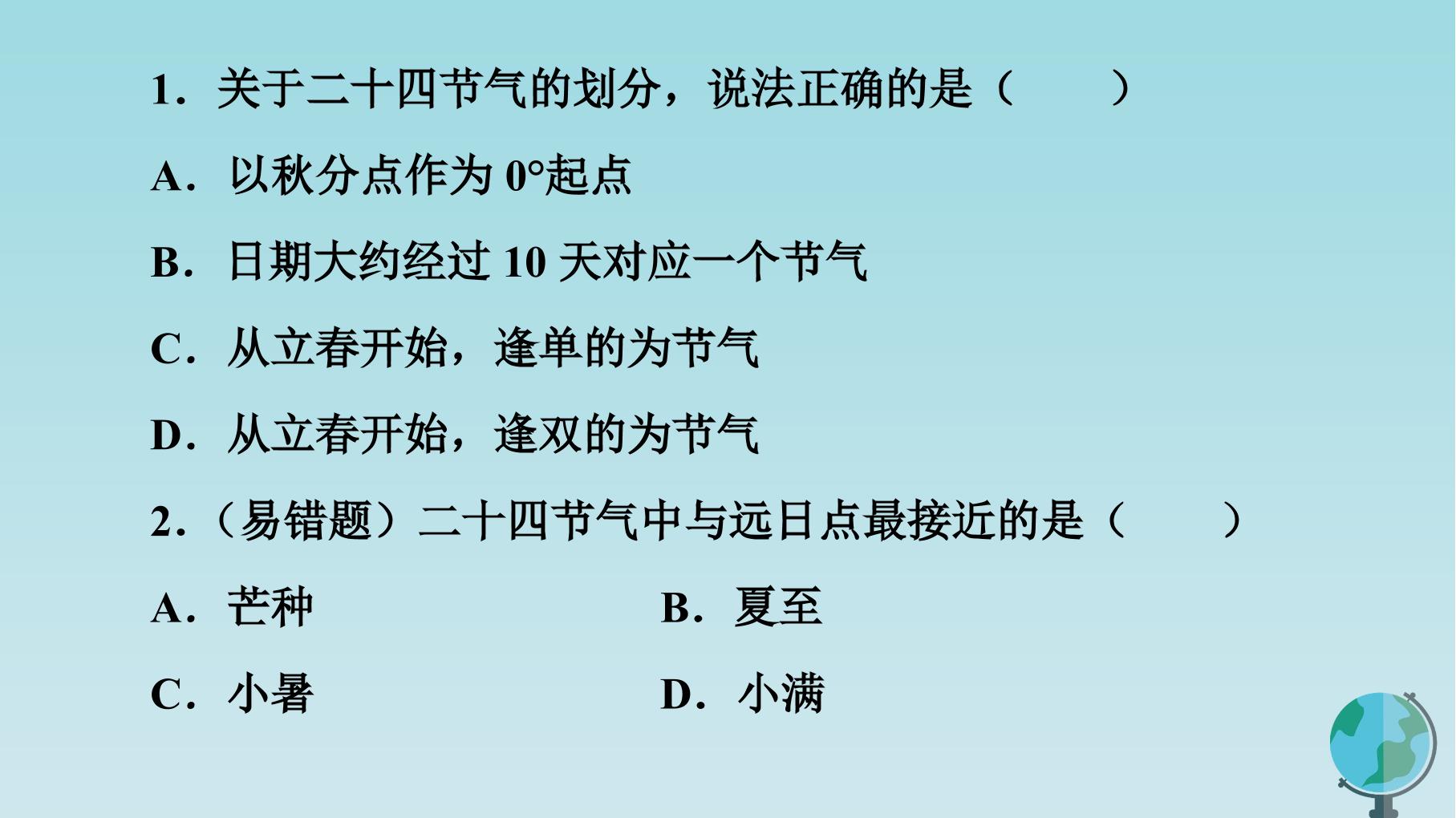 1．关于二十四节气的划分，说法正确的是（　　）

A．以秋分点作为0°起点

B．日期大约经过10天对应一个节气

C．从立春开始，逢单的为节气

D．从立春开始，逢双的为节气

2．（易错题）二十四节气中与远日点最接近的是（　　）

A．芒种 B．夏至

C．小暑 D．小满